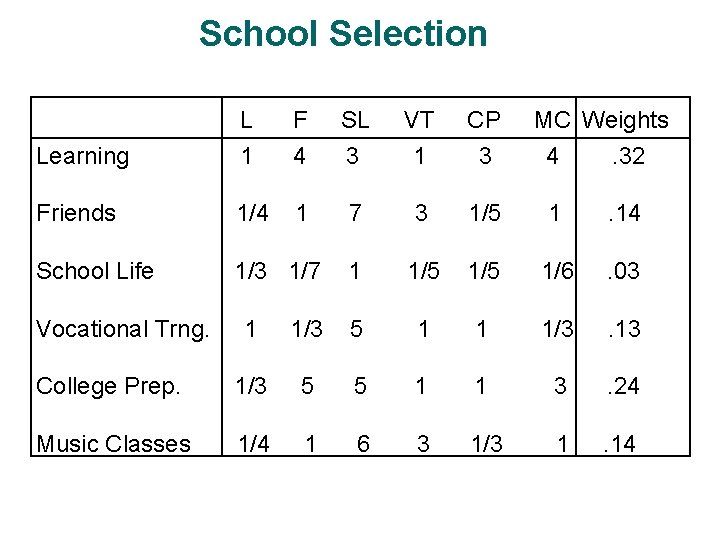 School Selection

|  | L | F | SL | VT | CP | MC | Weights |
|---|---|---|---|---|---|---|---|
| Learning | 1 | 4 | 3 | 1 | 3 | 4 | .32 |
| Friends | 1/4 | 1 | 7 | 3 | 1/5 | 1 | .14 |
| School Life | 1/3 | 1/7 | 1 | 1/5 | 1/5 | 1/6 | .03 |
| Vocational Trng. | 1 | 1/3 | 5 | 1 | 1 | 1/3 | .13 |
| College Prep. | 1/3 | 5 | 5 | 1 | 1 | 3 | .24 |
| Music Classes | 1/4 | 1 | 6 | 3 | 1/3 | 1 | .14 |